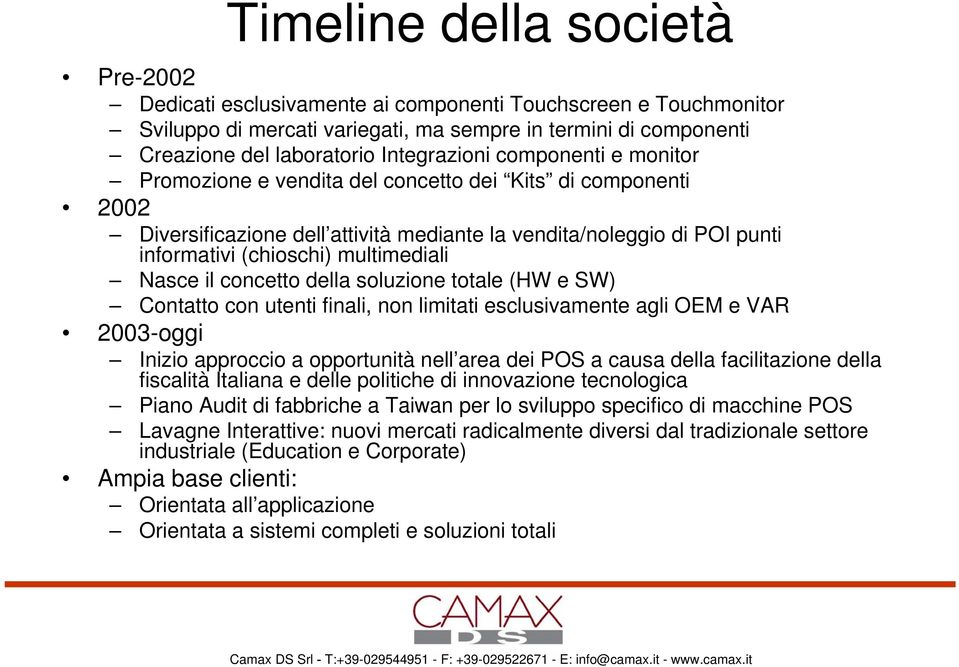 Timeline della società

• Pre-2002
– Dedicati esclusivamente ai componenti Touchscreen e Touchmonitor
– Sviluppo di mercati variegati, ma sempre in termini di componenti
– Creazione del laboratorio Integrazioni componenti e monitor
– Promozione e vendita del concetto dei “Kits” di componenti
• 2002
– Diversificazione dell’attività mediante la vendita/noleggio di POI punti informativi (chioschi) multimediali
– Nasce il concetto della soluzione totale (HW e SW)
– Contatto con utenti finali, non limitati esclusivamente agli OEM e VAR
• 2003-oggi
– Inizio approccio a opportunità nell’area dei POS a causa della facilitazione della fiscalità Italiana e delle politiche di innovazione tecnologica
– Piano Audit di fabbriche a Taiwan per lo sviluppo specifico di macchine POS
– Lavagne Interattive: nuovi mercati radicalmente diversi dal tradizionale settore industriale (Education e Corporate)
• Ampia base clienti:
– Orientata all’applicazione
– Orientata a sistemi completi e soluzioni totali

CAMAX
DS

Camax DS Srl - T:+39-029544951 - F: +39-029522671 - E: info@camax.it - www.camax.it